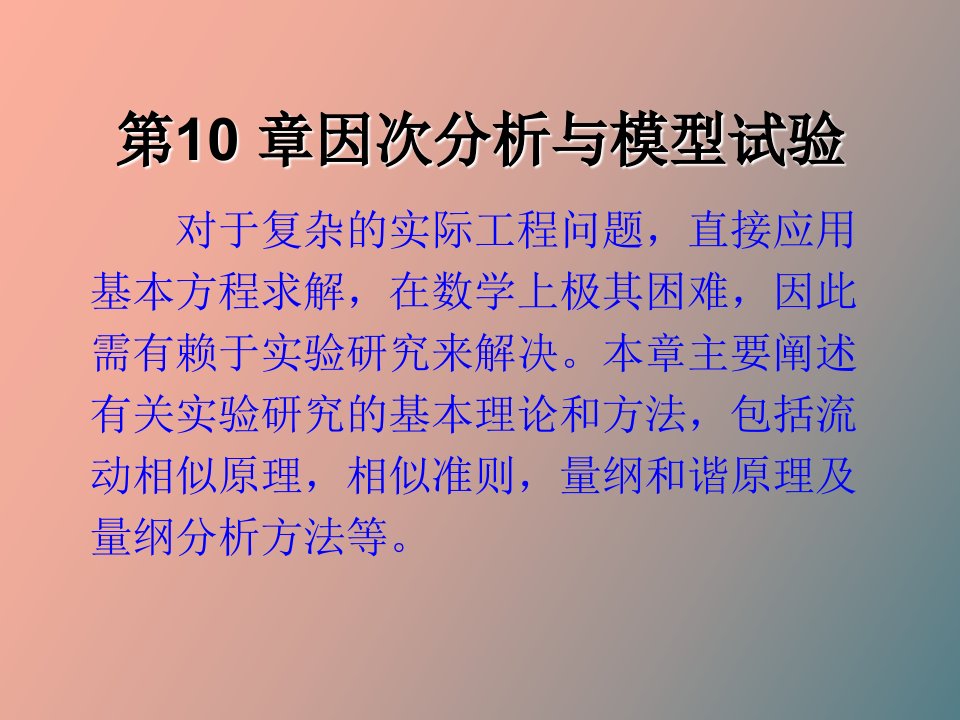 第10 章因次分析与模型试验

对于复杂的实际工程问题，直接应用基本方程求解，在数学上极其困难，因此需有赖于实验研究来解决。本章主要阐述有关实验研究的基本理论和方法，包括流动相似原理，相似准则，量纲和谐原理及量纲分析方法等。